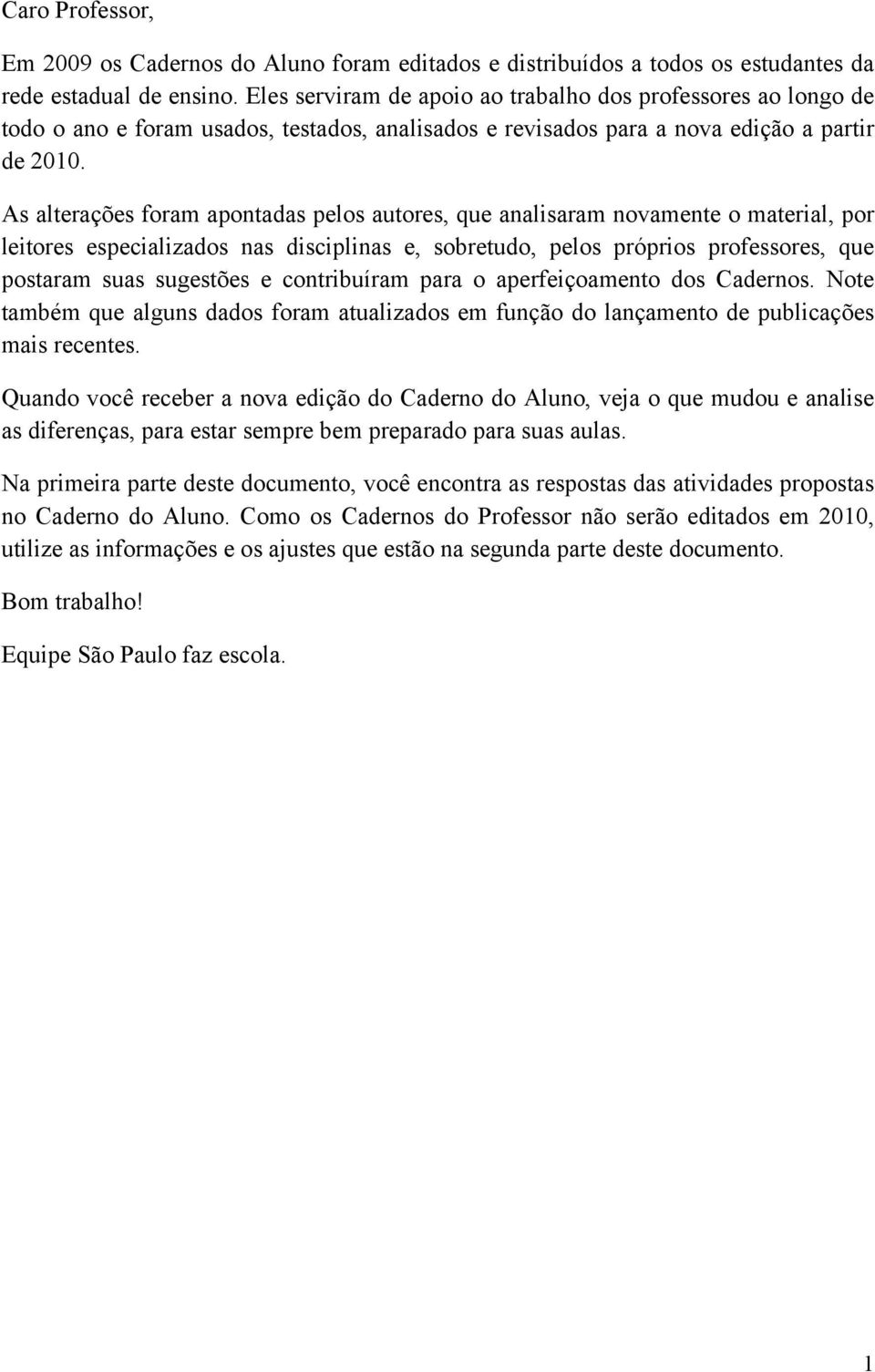 Caro Professor,

Em 2009 os Cadernos do Aluno foram editados e distribuídos a todos os estudantes da rede estadual de ensino. Eles serviram de apoio ao trabalho dos professores ao longo de todo o ano e foram usados, testados, analisados e revisados para a nova edição a partir de 2010.

As alterações foram apontadas pelos autores, que analisaram novamente o material, por leitores especializados nas disciplinas e, sobretudo, pelos próprios professores, que postaram suas sugestões e contribuíram para o aperfeiçoamento dos Cadernos. Note também que alguns dados foram atualizados em função do lançamento de publicações mais recentes.

Quando você receber a nova edição do Caderno do Aluno, veja o que mudou e analise as diferenças, para estar sempre bem preparado para suas aulas.

Na primeira parte deste documento, você encontra as respostas das atividades propostas no Caderno do Aluno. Como os Cadernos do Professor não serão editados em 2010, utilize as informações e os ajustes que estão na segunda parte deste documento.

Bom trabalho!

Equipe São Paulo faz escola.

1